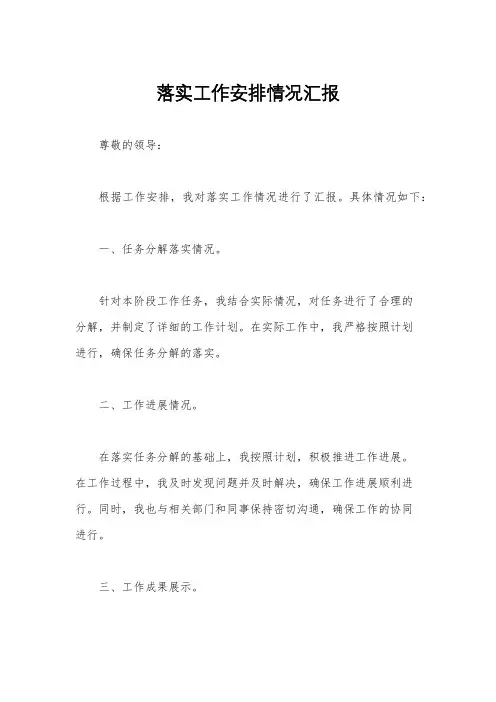 落实工作安排情况汇报

尊敬的领导：

根据工作安排，我对落实工作情况进行了汇报。具体情况如下：

一、任务分解落实情况。

针对本阶段工作任务，我结合实际情况，对任务进行了合理的分解，并制定了详细的工作计划。在实际工作中，我严格按照计划进行，确保任务分解的落实。

二、工作进展情况。

在落实任务分解的基础上，我按照计划，积极推进工作进展。在工作过程中，我及时发现问题并及时解决，确保工作进展顺利进行。同时，我也与相关部门和同事保持密切沟通，确保工作的协同进行。

三、工作成果展示。